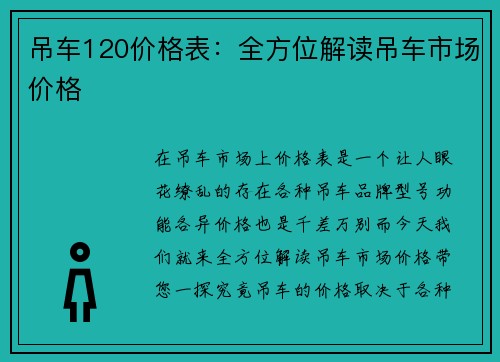 吊车120价格表：全方位解读吊车市场价格

在吊车市场上价格表是一个让人眼花缭乱的存在各种吊车品牌型号功能各异价格也是千差万别而今天我们就来全方位解读吊车市场价格带您一探究竟吊车的价格取决于各种